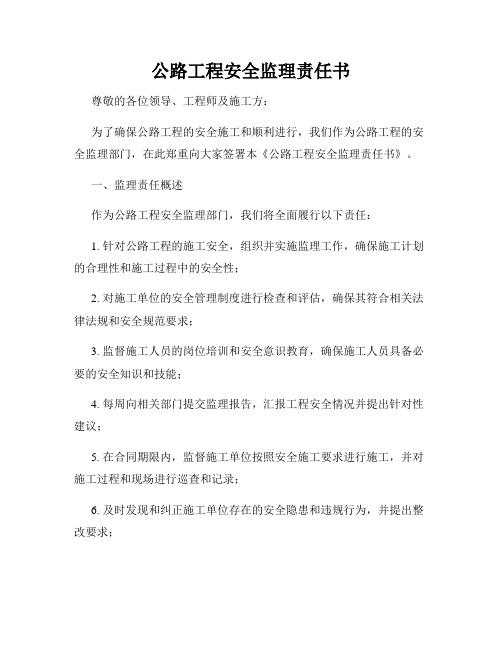 公路工程安全监理责任书

尊敬的各位领导、工程师及施工方：

为了确保公路工程的安全施工和顺利进行，我们作为公路工程的安全监理部门，在此郑重向大家签署本《公路工程安全监理责任书》。

一、监理责任概述

作为公路工程安全监理部门，我们将全面履行以下责任：

1. 针对公路工程的施工安全，组织并实施监理工作，确保施工计划的合理性和施工过程中的安全性；

2. 对施工单位的安全管理制度进行检查和评估，确保其符合相关法律法规和安全规范要求；

3. 监督施工人员的岗位培训和安全意识教育，确保施工人员具备必要的安全知识和技能；

4. 每周向相关部门提交监理报告，汇报工程安全情况并提出针对性建议；

5. 在合同期限内，监督施工单位按照安全施工要求进行施工，并对施工过程和现场进行巡查和记录；

6. 及时发现和纠正施工单位存在的安全隐患和违规行为，并提出整改要求；